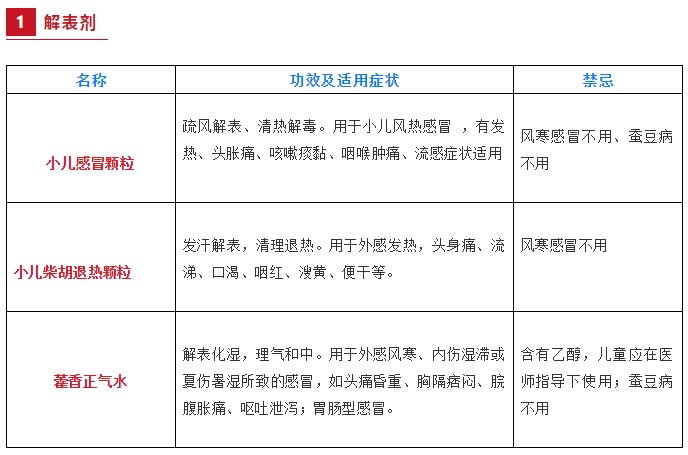 1 解表剂

| 名称 | 功效及适用症状 | 禁忌 |
|---|---|---|
| 小儿感冒颗粒 | 疏风解表、清热解毒。用于小儿风热感冒 ，有发热、头胀痛、咳嗽痰黏、咽喉肿痛、流感症状适用 | 风寒感冒不用、蚕豆病不用 |
| 小儿柴胡退热颗粒 | 发汗解表，清理退热。用于外感发热，头身痛、流涕、口渴、咽红、溲黄、便干等。 | 风寒感冒不用 |
| 藿香正气水 | 解表化湿，理气和中。用于外感风寒、内伤湿滞或夏伤暑湿所致的感冒，如头痛昏重、胸隔痞闷、脘腹胀痛、呕吐泄泻；胃肠型感冒。 | 含有乙醇，儿童应在医师指导下使用；蚕豆病不用 |